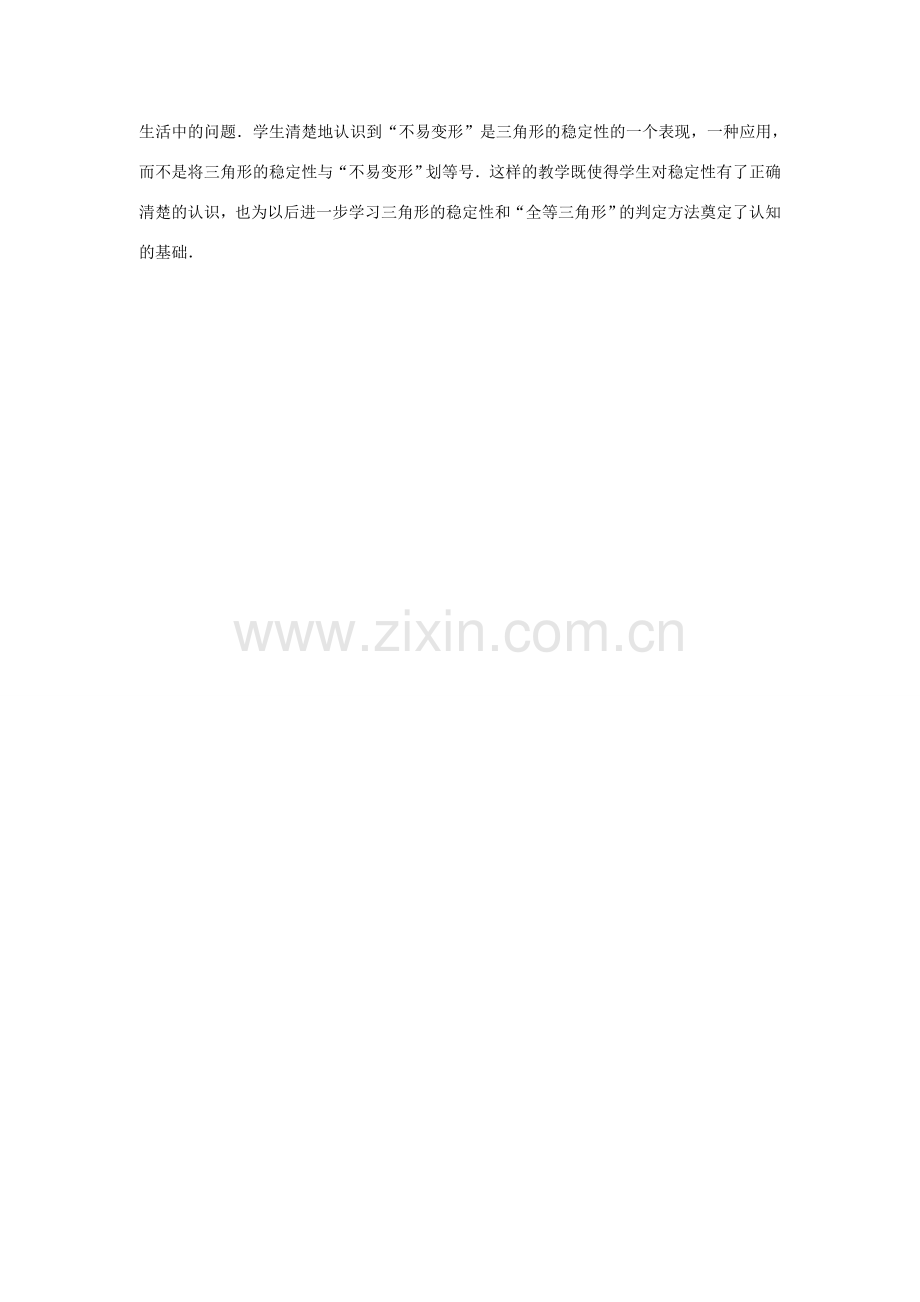 生活中的问题．学生清楚地认识到“不易变形”是三角形的稳定性的一个表现，一种应用，而不是将三角形的稳定性与“不易变形”划等号．这样的教学既使得学生对稳定性有了正确清楚的认识，也为以后进一步学习三角形的稳定性和“全等三角形”的判定方法奠定了认知的基础．

www.zixin.com.cn